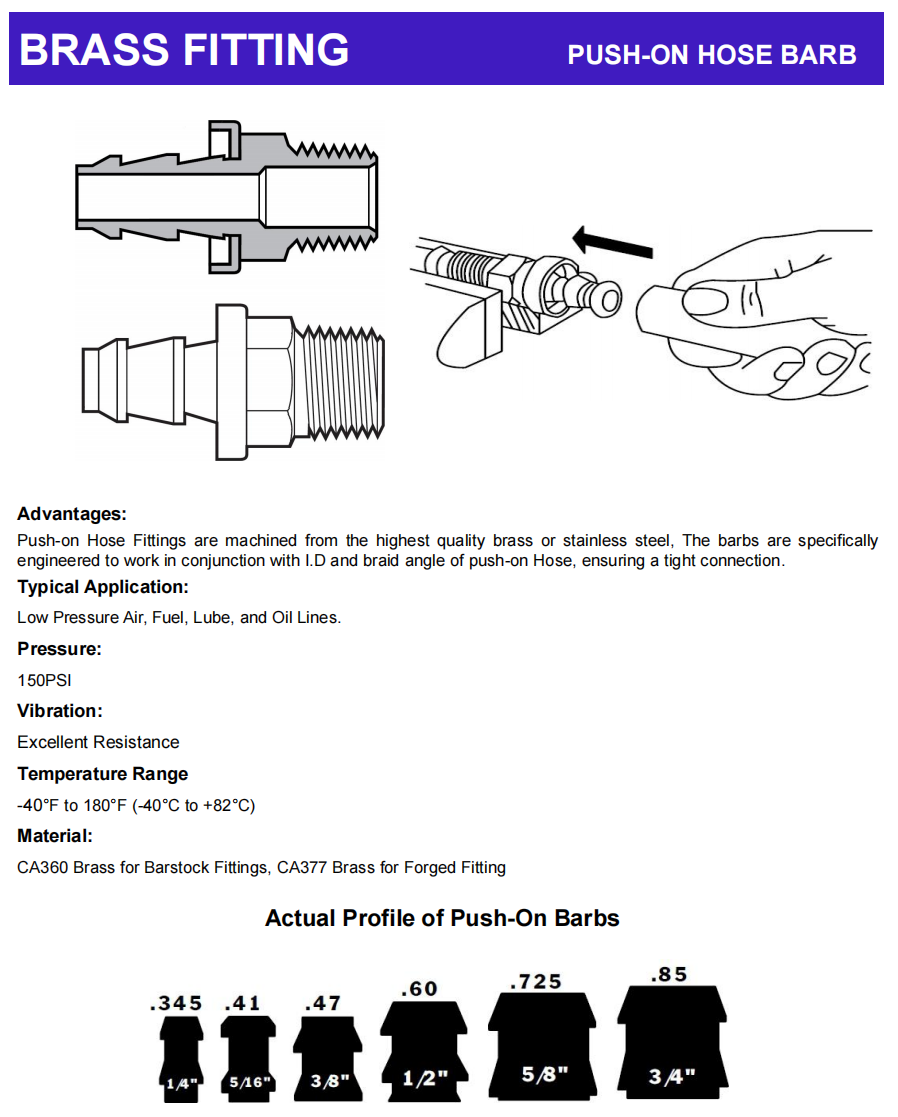 BRASS FITTING

PUSH-ON HOSE BARB

Advantages:

Push-on Hose Fittings are machined from the highest quality brass or stainless steel, The barbs are specifically engineered to work in conjunction with I.D and braid angle of push-on Hose, ensuring a tight connection.

Typical Application:

Low Pressure Air, Fuel, Lube, and Oil Lines.

Pressure:

150PSI

Vibration:

Excellent Resistance

Temperature Range

-40°F to 180°F (-40°C to +82°C)

Material:

CA360 Brass for Barstock Fittings, CA377 Brass for Forged Fitting

Actual Profile of Push-On Barbs

.345 .41 .47 .60 .725 .85

1/4" 5/16" 3/8" 1/2" 5/8" 3/4"